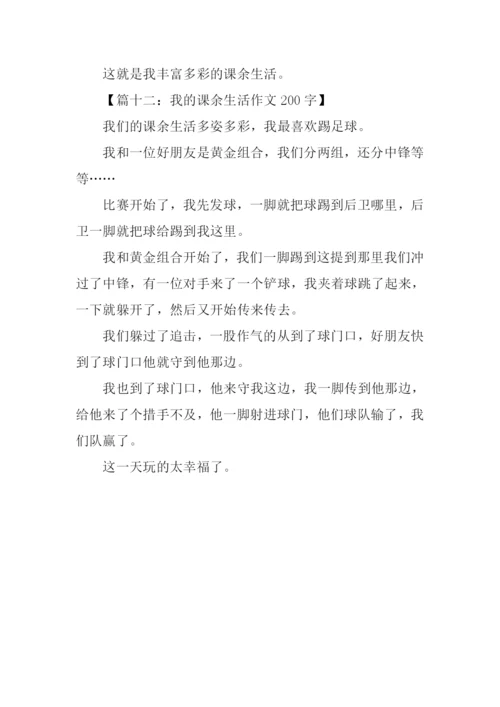 这就是我丰富多彩的课余生活。

【篇十二：我的课余生活作文 200 字】

我们的课余生活多姿多彩，我最喜欢踢足球。

我和一位好朋友是黄金组合，我们分两组，还分中锋等等……

比赛开始了，我先发球，一脚就把球踢到后卫哪里，后卫一脚就把球给踢到我这里。

我和黄金组合开始了，我们一脚踢到这提到那里我们冲过了中锋，有一位对手来了一个铲球，我夹着球跳了起来，一下就躲开了，然后又开始传来传去。

我们躲过了追击，一股作气的从到了球门口，好朋友快到了球门口他就守到他那边。

我也到了球门口，他来守我这边，我一脚传到他那边，给他来了个措手不及，他一脚射进球门，他们球队输了，我们队赢了。

这一天玩的太幸福了。